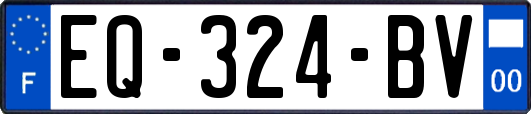 F
EQ-324-BV
00